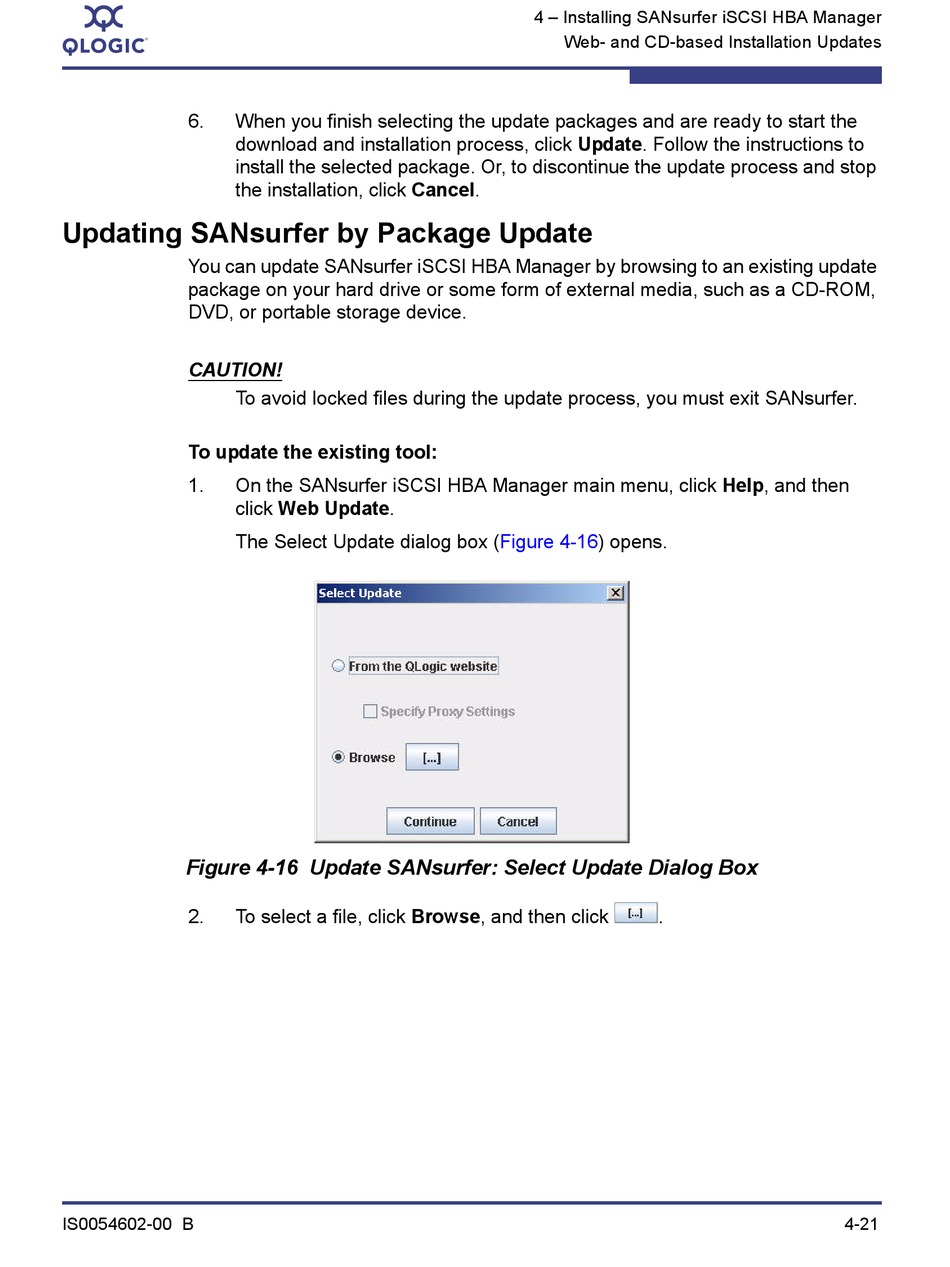 QLOGIC

4 – Installing SANsurfer iSCSI HBA Manager
Web- and CD-based Installation Updates

6. When you finish selecting the update packages and are ready to start the download and installation process, click Update. Follow the instructions to install the selected package. Or, to discontinue the update process and stop the installation, click Cancel.

Updating SANsurfer by Package Update

You can update SANsurfer iSCSI HBA Manager by browsing to an existing update package on your hard drive or some form of external media, such as a CD-ROM, DVD, or portable storage device.

CAUTION!

To avoid locked files during the update process, you must exit SANsurfer.

To update the existing tool:

1. On the SANsurfer iSCSI HBA Manager main menu, click Help, and then click Web Update.

The Select Update dialog box (Figure 4-16) opens.

Select Update

From the QLogic website

Specify Proxy Settings

Browse [...]

Continue Cancel

Figure 4-16 Update SANsurfer: Select Update Dialog Box

2. To select a file, click Browse, and then click [...].

IS0054602-00 B

4-21